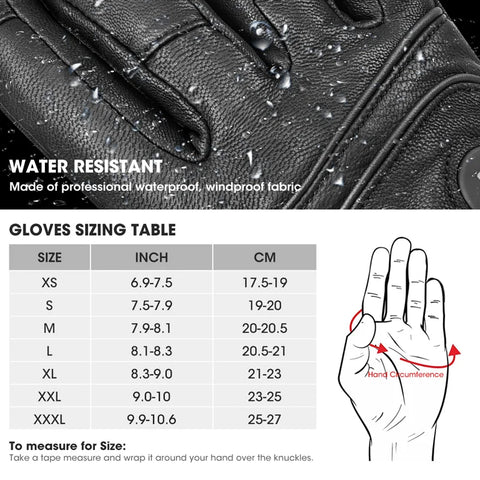 WATER RESISTANT
Made of professional waterproof, windproof fabric

GLOVES SIZING TABLE

| SIZE | INCH | CM |
|---|---|---|
| XS | 6.9-7.5 | 17.5-19 |
| S | 7.5-7.9 | 19-20 |
| M | 7.9-8.1 | 20-20.5 |
| L | 8.1-8.3 | 20.5-21 |
| XL | 8.3-9.0 | 21-23 |
| XXL | 9.0-10 | 23-25 |
| XXXL | 9.9-10.6 | 25-27 |

Hand Circumference

To measure for Size:
Take a tape measure and wrap it around your hand over the knuckles.